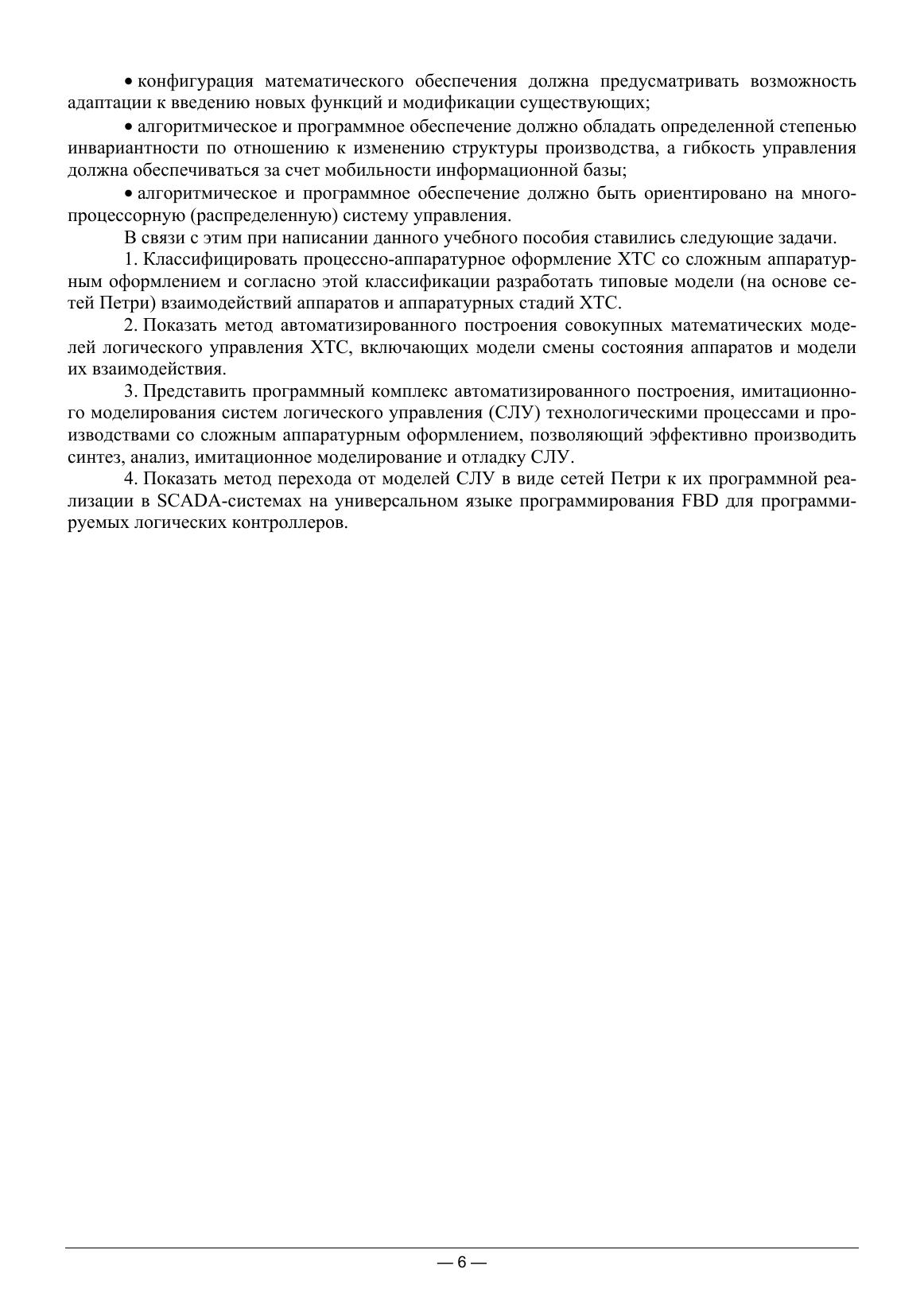 • конфигурация математического обеспечения должна предусматривать возможность адаптации к введению новых функций и модификации существующих;

• алгоритмическое и программное обеспечение должно обладать определенной степенью инвариантности по отношению к изменению структуры производства, а гибкость управления должна обеспечиваться за счет мобильности информационной базы;

• алгоритмическое и программное обеспечение должно быть ориентировано на многопроцессорную (распределенную) систему управления.

В связи с этим при написании данного учебного пособия ставились следующие задачи.

1. Классифицировать процессно-аппаратурное оформление ХТС со сложным аппаратурным оформлением и согласно этой классификации разработать типовые модели (на основе сетей Петри) взаимодействий аппаратов и аппаратурных стадий ХТС.

2. Показать метод автоматизированного построения совокупных математических моделей логического управления ХТС, включающих модели смены состояния аппаратов и модели их взаимодействия.

3. Представить программный комплекс автоматизированного построения, имитационного моделирования систем логического управления (СЛУ) технологическими процессами и производствами со сложным аппаратурным оформлением, позволяющий эффективно производить синтез, анализ, имитационное моделирование и отладку СЛУ.

4. Показать метод перехода от моделей СЛУ в виде сетей Петри к их программной реализации в SCADA-системах на универсальном языке программирования FBD для программируемых логических контроллеров.

— 6 —